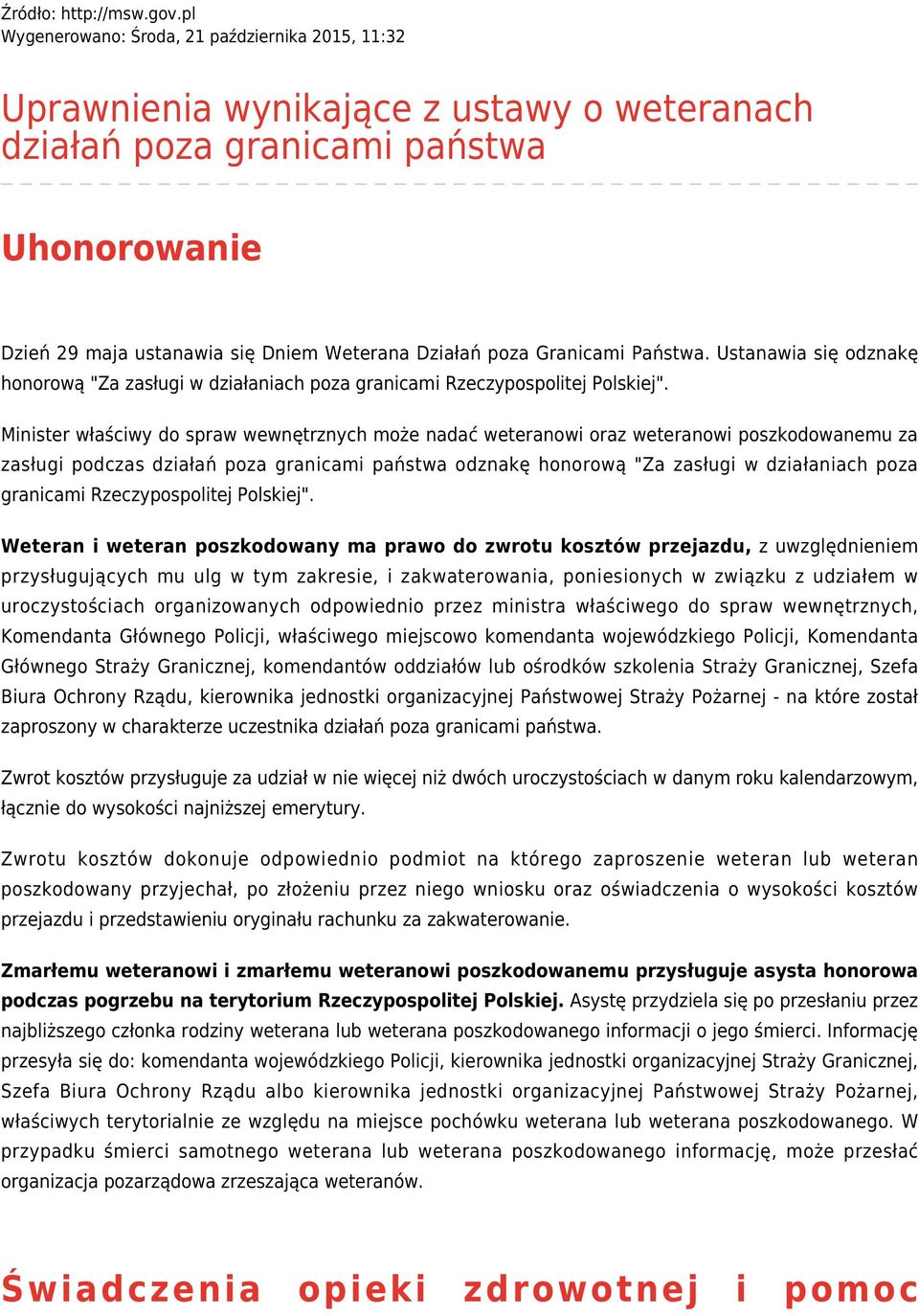 Źródło: http://msw.gov.pl
Wygenerowano: Środa, 21 października 2015, 11:32

Uprawnienia wynikające z ustawy o weteranach działań poza granicami państwa

Uhonorowanie

Dzień 29 maja ustanawia się Dniem Weterana Działań poza Granicami Państwa. Ustanawia się odznakę honorową "Za zasługi w działaniach poza granicami Rzeczypospolitej Polskiej".

Minister właściwy do spraw wewnętrznych może nadać weteranowi oraz weteranowi poszkodowanemu za zasługi podczas działań poza granicami państwa odznakę honorową "Za zasługi w działaniach poza granicami Rzeczypospolitej Polskiej".

Weteran i weteran poszkodowany ma prawo do zwrotu kosztów przejazdu, z uwzględnieniem przysługujących mu ulg w tym zakresie, i zakwaterowania, poniesionych w związku z udziałem w uroczystościach organizowanych odpowiednio przez ministra właściwego do spraw wewnętrznych, Komendanta Głównego Policji, właściwego miejscowo komendanta wojewódzkiego Policji, Komendanta Głównego Straży Granicznej, komendantów oddziałów lub ośrodków szkolenia Straży Granicznej, Szefa Biura Ochrony Rządu, kierownika jednostki organizacyjnej Państwowej Straży Pożarnej - na które został zaproszony w charakterze uczestnika działań poza granicami państwa.

Zwrot kosztów przysługuje za udział w nie więcej niż dwóch uroczystościach w danym roku kalendarzowym, łącznie do wysokości najniższej emerytury.

Zwrotu kosztów dokonuje odpowiednio podmiot na którego zaproszenie weteran lub weteran poszkodowany przyjechał, po złożeniu przez niego wniosku oraz oświadczenia o wysokości kosztów przejazdu i przedstawieniu oryginału rachunku za zakwaterowanie.

Zmarłemu weteranowi i zmarłemu weteranowi poszkodowanemu przysługuje asysta honorowa podczas pogrzebu na terytorium Rzeczypospolitej Polskiej. Asystę przydziela się po przesłaniu przez najbliższego członka rodziny weterana lub weterana poszkodowanego informacji o jego śmierci. Informację przesyła się do: komendanta wojewódzkiego Policji, kierownika jednostki organizacyjnej Straży Granicznej, Szefa Biura Ochrony Rządu albo kierownika jednostki organizacyjnej Państwowej Straży Pożarnej, właściwych terytorialnie ze względu na miejsce pochówku weterana lub weterana poszkodowanego. W przypadku śmierci samotnego weterana lub weterana poszkodowanego informację, może przesłać organizacja pozarządowa zrzeszająca weteranów.

Świadczenia opieki zdrowotnej i pomoc